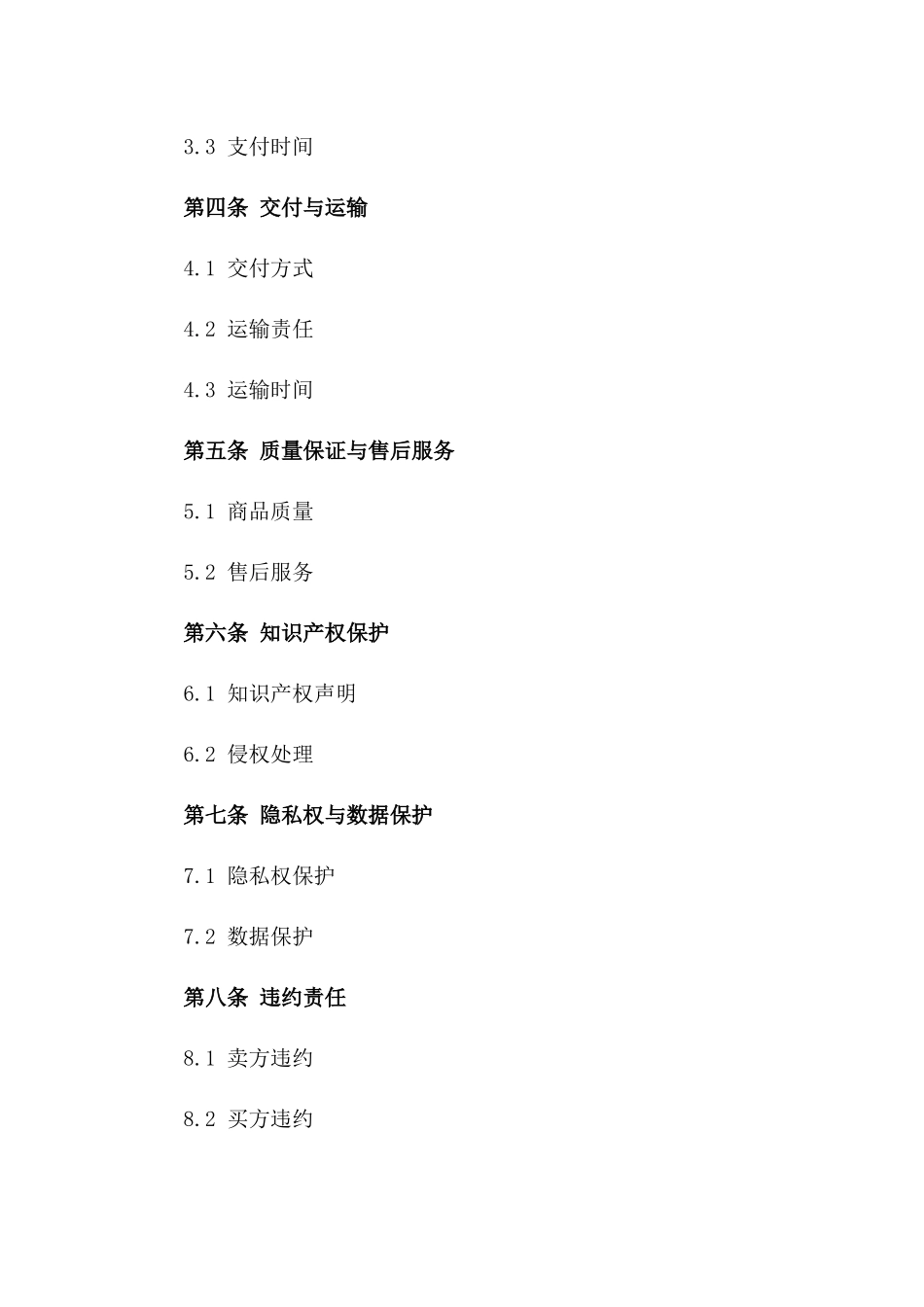 3.3 支付时间

第四条 交付与运输

4.1 交付方式

4.2 运输责任

4.3 运输时间

第五条 质量保证与售后服务

5.1 商品质量

5.2 售后服务

第六条 知识产权保护

6.1 知识产权声明

6.2 侵权处理

第七条 隐私权与数据保护

7.1 隐私权保护

7.2 数据保护

第八条 违约责任

8.1 卖方违约

8.2 买方违约